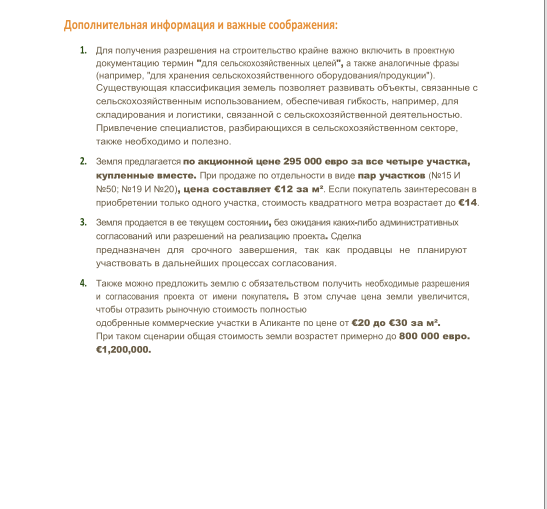 Дополнительная информация и важные соображения:

1. Для получения разрешения на строительство крайне важно включить в проектную документацию термин "для сельскохозяйственных целей", а также аналогичные фразы (например, "для хранения сельскохозяйственного оборудования/продукции"). Существующая классификация земель позволяет развивать объекты, связанные с сельскохозяйственным использованием, обеспечивая гибкость, например, для складирования и логистики, связанной с сельскохозяйственной деятельностью. Привлечение специалистов, разбирающихся в сельскохозяйственном секторе, также необходимо и полезно.

2. Земля предлагается по акционной цене 295 000 евро за все четыре участка, купленные вместе. При продаже по отдельности в виде пар участков (№15 И №50; №19 И №20), цена составляет €12 за м². Если покупатель заинтересован в приобретении только одного участка, стоимость квадратного метра возрастает до €14.

3. Земля продается в ее текущем состоянии, без ожидания каких-либо административных согласований или разрешений на реализацию проекта. Сделка предназначен для срочного завершения, так как продавцы не планируют участвовать в дальнейших процессах согласования.

4. Также можно предложить землю с обязательством получить необходимые разрешения и согласования проекта от имени покупателя. В этом случае цена земли увеличится, чтобы отразить рыночную стоимость полностью одобренные коммерческие участки в Аликанте по цене от €20 до €30 за м². При таком сценарии общая стоимость земли возрастет примерно до 800 000 евро. €1,200,000.